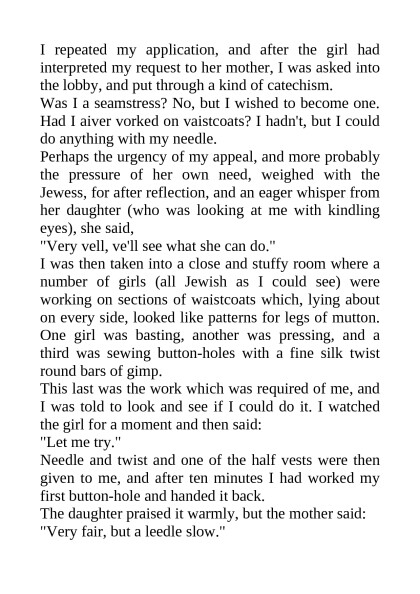 I repeated my application, and after the girl had interpreted my request to her mother, I was asked into the lobby, and put through a kind of catechism.

Was I a seamstress? No, but I wished to become one. Had I aiver vorked on vaistcoats? I hadn't, but I could do anything with my needle.

Perhaps the urgency of my appeal, and more probably the pressure of her own need, weighed with the Jewess, for after reflection, and an eager whisper from her daughter (who was looking at me with kindling eyes), she said,

"Very vell, ve'll see what she can do."

I was then taken into a close and stuffy room where a number of girls (all Jewish as I could see) were working on sections of waistcoats which, lying about on every side, looked like patterns for legs of mutton. One girl was basting, another was pressing, and a third was sewing button-holes with a fine silk twist round bars of gimp.

This last was the work which was required of me, and I was told to look and see if I could do it. I watched the girl for a moment and then said:

"Let me try."

Needle and twist and one of the half vests were then given to me, and after ten minutes I had worked my first button-hole and handed it back.

The daughter praised it warmly, but the mother said:

"Very fair, but a leedle slow."